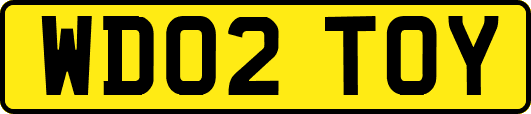 WD02 TOY